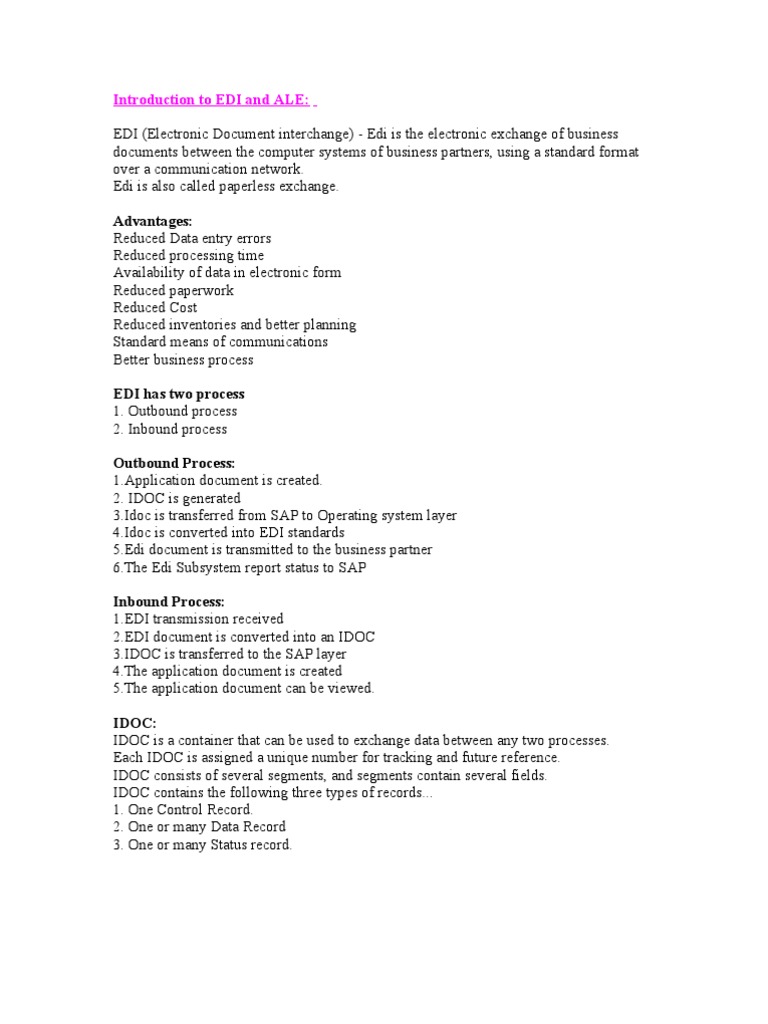 Introduction to EDI and ALE:

EDI (Electronic Document interchange) - Edi is the electronic exchange of business documents between the computer systems of business partners, using a standard format over a communication network.
Edi is also called paperless exchange.

Advantages:
Reduced Data entry errors
Reduced processing time
Availability of data in electronic form
Reduced paperwork
Reduced Cost
Reduced inventories and better planning
Standard means of communications
Better business process

EDI has two process
1. Outbound process
2. Inbound process

Outbound Process:
1.Application document is created.
2. IDOC is generated
3.Idoc is transferred from SAP to Operating system layer
4.Idoc is converted into EDI standards
5.Edi document is transmitted to the business partner
6.The Edi Subsystem report status to SAP

Inbound Process:
1.EDI transmission received
2.EDI document is converted into an IDOC
3.IDOC is transferred to the SAP layer
4.The application document is created
5.The application document can be viewed.

IDOC:
IDOC is a container that can be used to exchange data between any two processes.
Each IDOC is assigned a unique number for tracking and future reference.
IDOC consists of several segments, and segments contain several fields.
IDOC contains the following three types of records...
1. One Control Record.
2. One or many Data Record
3. One or many Status record.